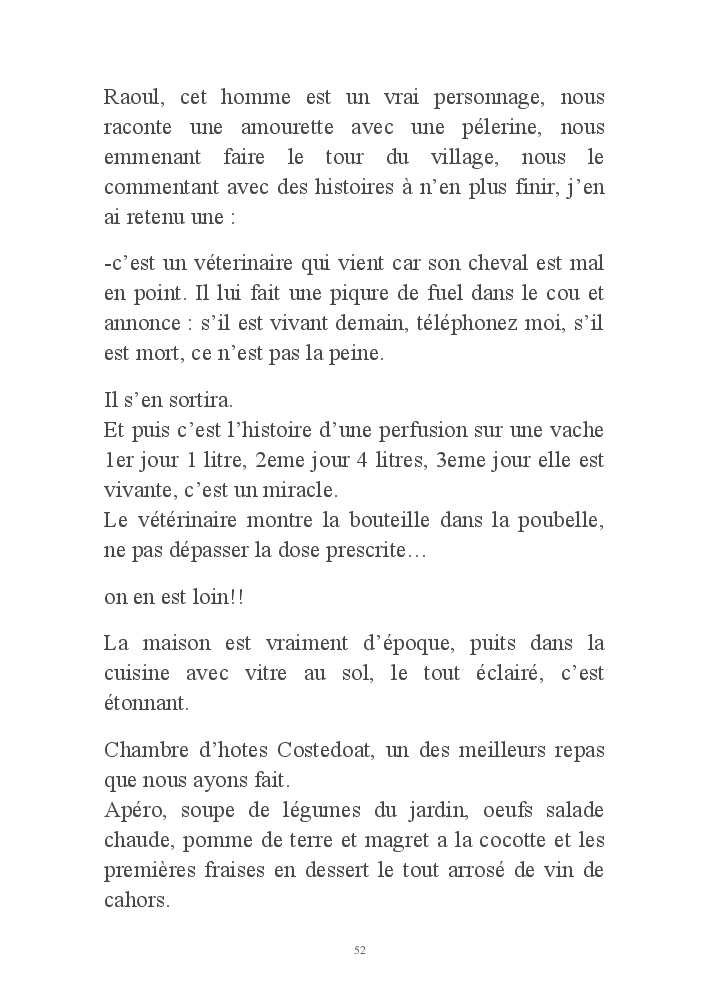 Raoul, cet homme est un vrai personnage, nous raconte une amourette avec une pélerine, nous emmenant faire le tour du village, nous le commentant avec des histoires à n'en plus finir, j'en ai retenu une :

-c'est un véterinaire qui vient car son cheval est mal en point. Il lui fait une piqure de fuel dans le cou et annonce : s'il est vivant demain, téléphonez moi, s'il est mort, ce n'est pas la peine.

Il s'en sortira.
Et puis c'est l'histoire d'une perfusion sur une vache 1er jour 1 litre, 2eme jour 4 litres, 3eme jour elle est vivante, c'est un miracle.
Le vétérinaire montre la bouteille dans la poubelle, ne pas dépasser la dose prescrite…

on en est loin!!

La maison est vraiment d'époque, puits dans la cuisine avec vitre au sol, le tout éclairé, c'est étonnant.

Chambre d'hotes Costedoat, un des meilleurs repas que nous ayons fait.
Apéro, soupe de légumes du jardin, oeufs salade chaude, pomme de terre et magret a la cocotte et les premières fraises en dessert le tout arrosé de vin de cahors.

52